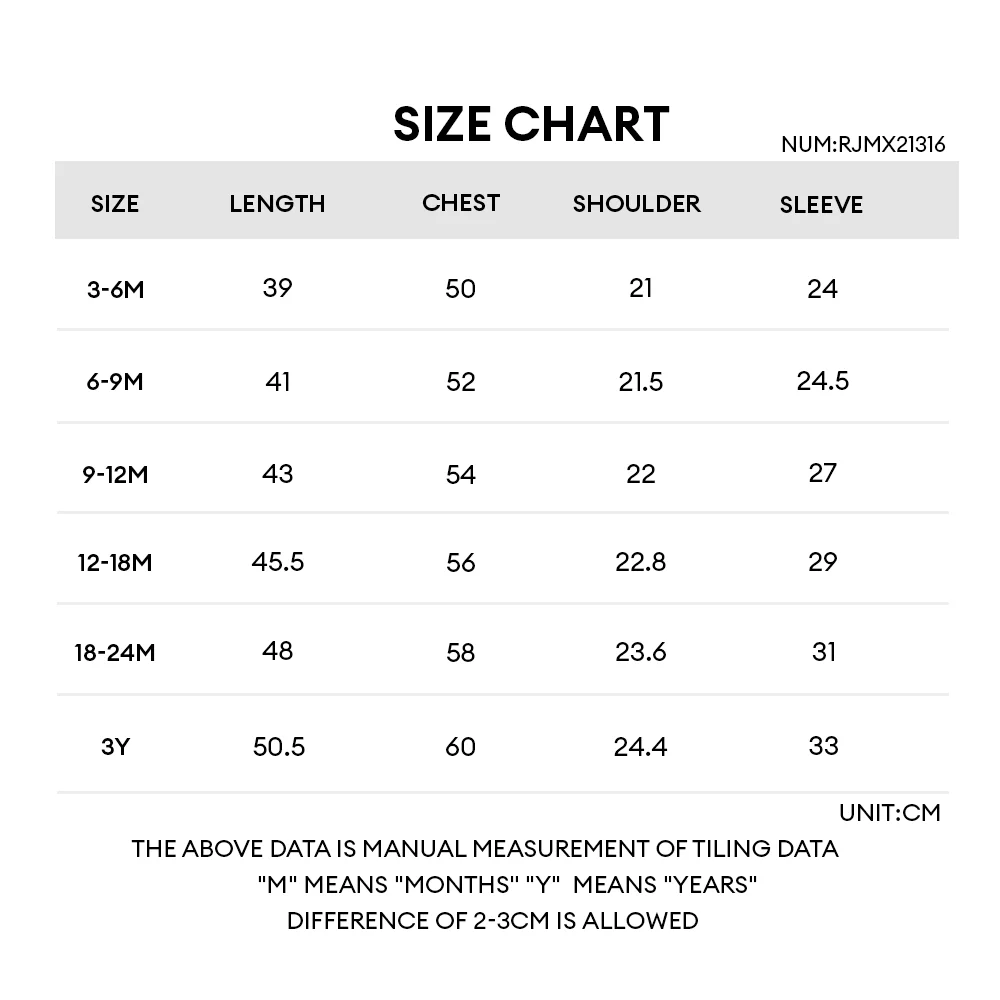 SIZE CHART

NUM:RJMX21316

| SIZE | LENGTH | CHEST | SHOULDER | SLEEVE |
|---|---|---|---|---|
| 3-6M | 39 | 50 | 21 | 24 |
| 6-9M | 41 | 52 | 21.5 | 24.5 |
| 9-12M | 43 | 54 | 22 | 27 |
| 12-18M | 45.5 | 56 | 22.8 | 29 |
| 18-24M | 48 | 58 | 23.6 | 31 |
| 3Y | 50.5 | 60 | 24.4 | 33 |

UNIT:CM

THE ABOVE DATA IS MANUAL MEASUREMENT OF TILING DATA
"M" MEANS "MONTHS" "Y" MEANS "YEARS"
DIFFERENCE OF 2-3CM IS ALLOWED